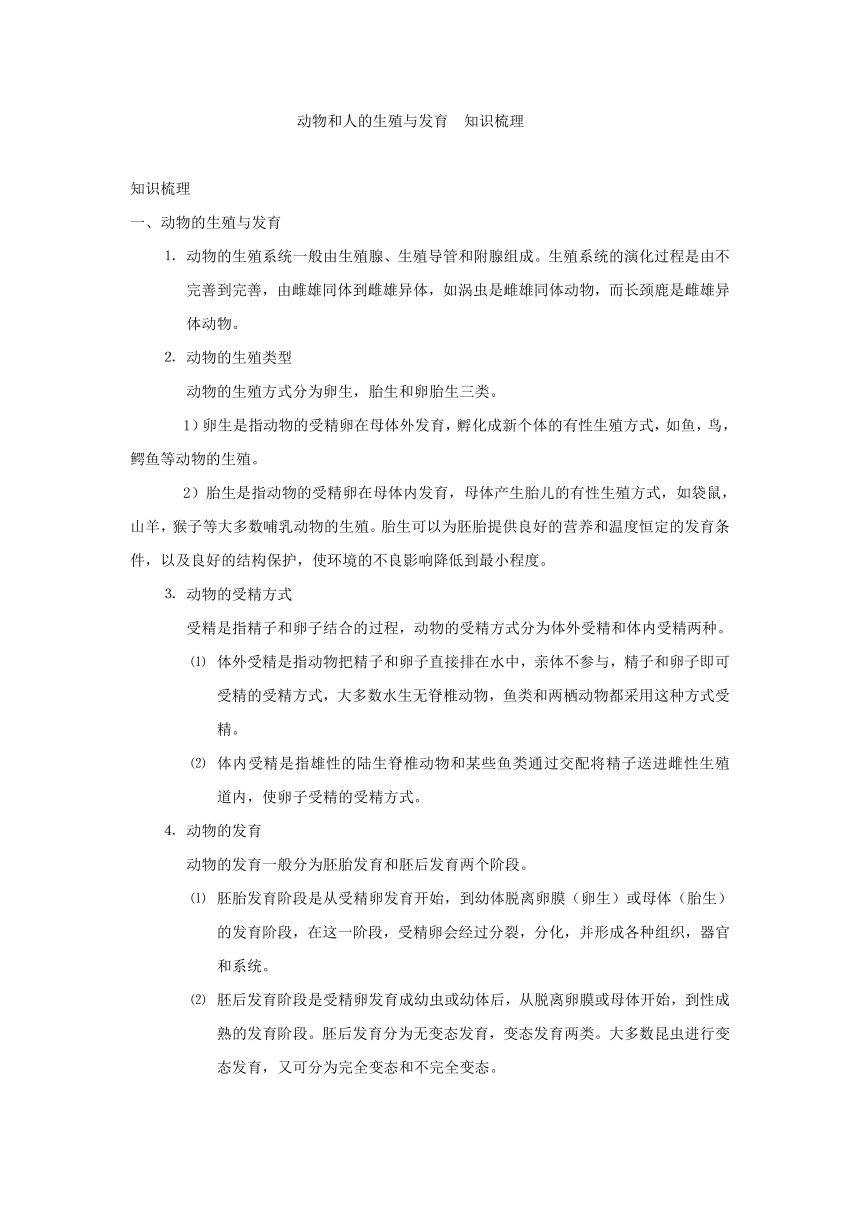 动物和人的生殖与发育　知识梳理

知识梳理

一、动物的生殖与发育

1. 动物的生殖系统一般由生殖腺、生殖导管和附腺组成。生殖系统的演化过程是由不完善到完善，由雌雄同体到雌雄异体，如涡虫是雌雄同体动物，而长颈鹿是雌雄异体动物。

2. 动物的生殖类型

动物的生殖方式分为卵生，胎生和卵胎生三类。

1）卵生是指动物的受精卵在母体外发育，孵化成新个体的有性生殖方式，如鱼，鸟，鳄鱼等动物的生殖。

2）胎生是指动物的受精卵在母体内发育，母体产生胎儿的有性生殖方式，如袋鼠，山羊，猴子等大多数哺乳动物的生殖。胎生可以为胚胎提供良好的营养和温度恒定的发育条件，以及良好的结构保护，使环境的不良影响降低到最小程度。

3. 动物的受精方式

受精是指精子和卵子结合的过程，动物的受精方式分为体外受精和体内受精两种。

⑴ 体外受精是指动物把精子和卵子直接排在水中，亲体不参与，精子和卵子即可受精的受精方式，大多数水生无脊椎动物，鱼类和两栖动物都采用这种方式受精。

⑵ 体内受精是指雄性的陆生脊椎动物和某些鱼类通过交配将精子送进雌性生殖道内，使卵子受精的受精方式。

4. 动物的发育

动物的发育一般分为胚胎发育和胚后发育两个阶段。

⑴ 胚胎发育阶段是从受精卵发育开始，到幼体脱离卵膜（卵生）或母体（胎生）的发育阶段，在这一阶段，受精卵会经过分裂，分化，并形成各种组织，器官和系统。

⑵ 胚后发育阶段是受精卵发育成幼虫或幼体后，从脱离卵膜或母体开始，到性成熟的发育阶段。胚后发育分为无变态发育，变态发育两类。大多数昆虫进行变态发育，又可分为完全变态和不完全变态。